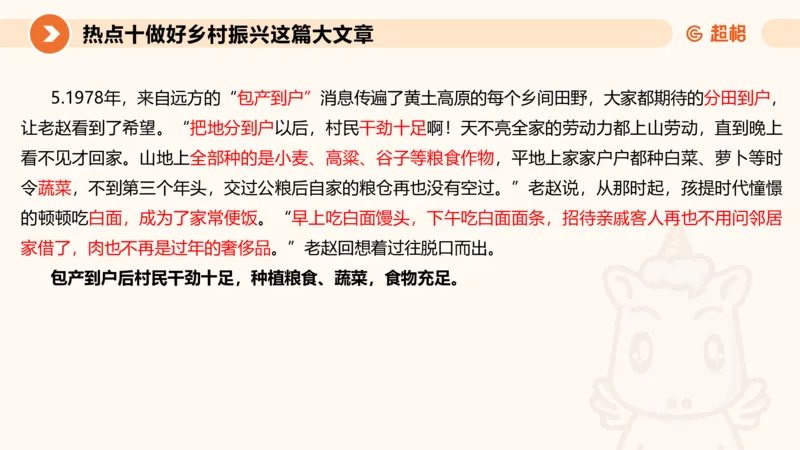 热点十做好乡村振兴这篇大文章

超格

5.1978年，来自远方的“包产到户”消息传遍了黄土高原的每个乡间田野，大家都期待的分田到户，让老赵看到了希望。“把地分到户以后，村民干劲十足啊！天不亮全家的劳动力都上山劳动，直到晚上看不见才回家。山地上全部种的是小麦、高粱、谷子等粮食作物，平地上家家户户都种白菜、萝卜等时令蔬菜，不到第三个年头，交过公粮后自家的粮仓再也没有空过。”老赵说，从那时起，孩提时代憧憬的顿顿吃白面，成为了家常便饭。“早上吃白面馒头，下午吃白面面条，招待亲戚客人再也不用问邻居家借了，肉也不再是过年的奢侈品。”老赵回想着过往脱口而出。

包产到户后村民干劲十足，种植粮食、蔬菜，食物充足。